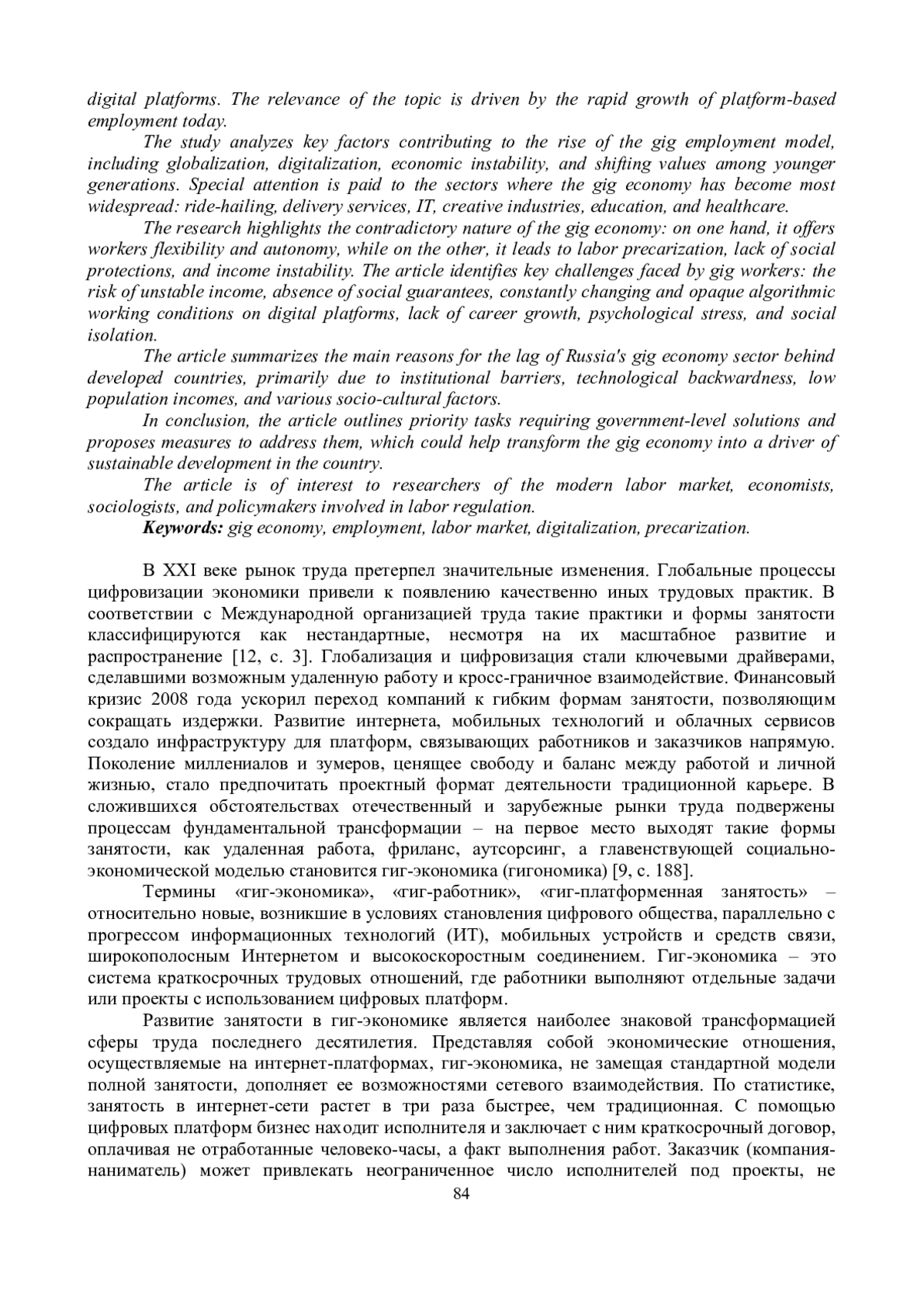 digital platforms. The relevance of the topic is driven by the rapid growth of platform-based employment today.

The study analyzes key factors contributing to the rise of the gig employment model, including globalization, digitalization, economic instability, and shifting values among younger generations. Special attention is paid to the sectors where the gig economy has become most widespread: ride-hailing, delivery services, IT, creative industries, education, and healthcare.

The research highlights the contradictory nature of the gig economy: on one hand, it offers workers flexibility and autonomy, while on the other, it leads to labor precarization, lack of social protections, and income instability. The article identifies key challenges faced by gig workers: the risk of unstable income, absence of social guarantees, constantly changing and opaque algorithmic working conditions on digital platforms, lack of career growth, psychological stress, and social isolation.

The article summarizes the main reasons for the lag of Russia's gig economy sector behind developed countries, primarily due to institutional barriers, technological backwardness, low population incomes, and various socio-cultural factors.

In conclusion, the article outlines priority tasks requiring government-level solutions and proposes measures to address them, which could help transform the gig economy into a driver of sustainable development in the country.

The article is of interest to researchers of the modern labor market, economists, sociologists, and policymakers involved in labor regulation.

Keywords: gig economy, employment, labor market, digitalization, precarization.

В XXI веке рынок труда претерпел значительные изменения. Глобальные процессы цифровизации экономики привели к появлению качественно иных трудовых практик. В соответствии с Международной организацией труда такие практики и формы занятости классифицируются как нестандартные, несмотря на их масштабное развитие и распространение [12, с. 3]. Глобализация и цифровизация стали ключевыми драйверами, сделавшими возможным удаленную работу и кросс-граничное взаимодействие. Финансовый кризис 2008 года ускорил переход компаний к гибким формам занятости, позволяющим сокращать издержки. Развитие интернета, мобильных технологий и облачных сервисов создало инфраструктуру для платформ, связывающих работников и заказчиков напрямую. Поколение миллениалов и зумеров, ценящее свободу и баланс между работой и личной жизнью, стало предпочитать проектный формат деятельности традиционной карьере. В сложившихся обстоятельствах отечественный и зарубежные рынки труда подвержены процессам фундаментальной трансформации – на первое место выходят такие формы занятости, как удаленная работа, фриланс, аутсорсинг, а главенствующей социально-экономической моделью становится гиг-экономика (гигономика) [9, с. 188].

Термины «гиг-экономика», «гиг-работник», «гиг-платформенная занятость» – относительно новые, возникшие в условиях становления цифрового общества, параллельно с прогрессом информационных технологий (ИТ), мобильных устройств и средств связи, широкополосным Интернетом и высокоскоростным соединением. Гиг-экономика – это система краткосрочных трудовых отношений, где работники выполняют отдельные задачи или проекты с использованием цифровых платформ.

Развитие занятости в гиг-экономике является наиболее знаковой трансформацией сферы труда последнего десятилетия. Представляя собой экономические отношения, осуществляемые на интернет-платформах, гиг-экономика, не замещая стандартной модели полной занятости, дополняет ее возможностями сетевого взаимодействия. По статистике, занятость в интернет-сети растет в три раза быстрее, чем традиционная. С помощью цифровых платформ бизнес находит исполнителя и заключает с ним краткосрочный договор, оплачивая не отработанные человеко-часы, а факт выполнения работ. Заказчик (компания-наниматель) может привлекать неограниченное число исполнителей под проекты, не

84